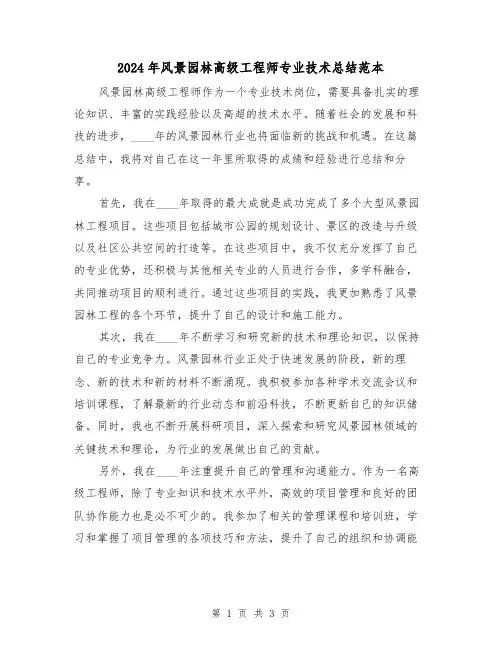 2024年风景园林高级工程师专业技术总结范本

风景园林高级工程师作为一个专业技术岗位，需要具备扎实的理论知识、丰富的实践经验以及高超的技术水平。随着社会的发展和科技的进步，____年的风景园林行业也将面临新的挑战和机遇。在这篇总结中，我将对自己在这一年里所取得的成绩和经验进行总结和分享。

首先，我在____年取得的最大成就是成功完成了多个大型风景园林工程项目。这些项目包括城市公园的规划设计、景区的改造与升级以及社区公共空间的打造等。在这些项目中，我不仅充分发挥了自己的专业优势，还积极与其他相关专业的人员进行合作，多学科融合，共同推动项目的顺利进行。通过这些项目的实践，我更加熟悉了风景园林工程的各个环节，提升了自己的设计和施工能力。

其次，我在____年不断学习和研究新的技术和理论知识，以保持自己的专业竞争力。风景园林行业正处于快速发展的阶段，新的理念、新的技术和新的材料不断涌现。我积极参加各种学术交流会议和培训课程，了解最新的行业动态和前沿科技，不断更新自己的知识储备。同时，我也不断开展科研项目，深入探索和研究风景园林领域的关键技术和理论，为行业的发展做出自己的贡献。

另外，我在____年注重提升自己的管理和沟通能力。作为一名高级工程师，除了专业知识和技术水平外，高效的项目管理和良好的团队协作能力也是必不可少的。我参加了相关的管理课程和培训班，学习和掌握了项目管理的各项技巧和方法，提升了自己的组织和协调能

第 1 页 共 3 页